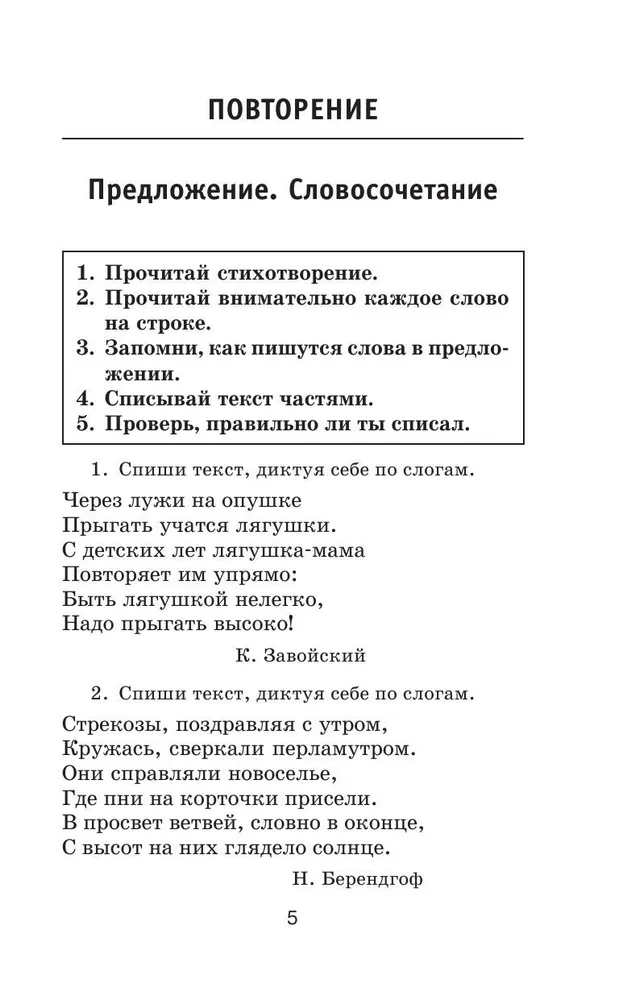 ПОВТОРЕНИЕ

Предложение. Словосочетание

1. Прочитай стихотворение.
2. Прочитай внимательно каждое слово на строке.
3. Запомни, как пишутся слова в предложении.
4. Списывай текст частями.
5. Проверь, правильно ли ты списал.

1. Спиши текст, диктуя себе по слогам.

Через лужи на опушке
Прыгать учатся лягушки.
С детских лет лягушка-мама
Повторяет им упрямо:
Быть лягушкой нелегко,
Надо прыгать высоко!

К. Завойский

2. Спиши текст, диктуя себе по слогам.

Стрекозы, поздравляя с утром,
Кружась, сверкали перламутром.
Они справляли новоселье,
Где пни на корточки присели.
В просвет ветвей, словно в оконце,
С высот на них глядело солнце.

Н. Берендгоф

5